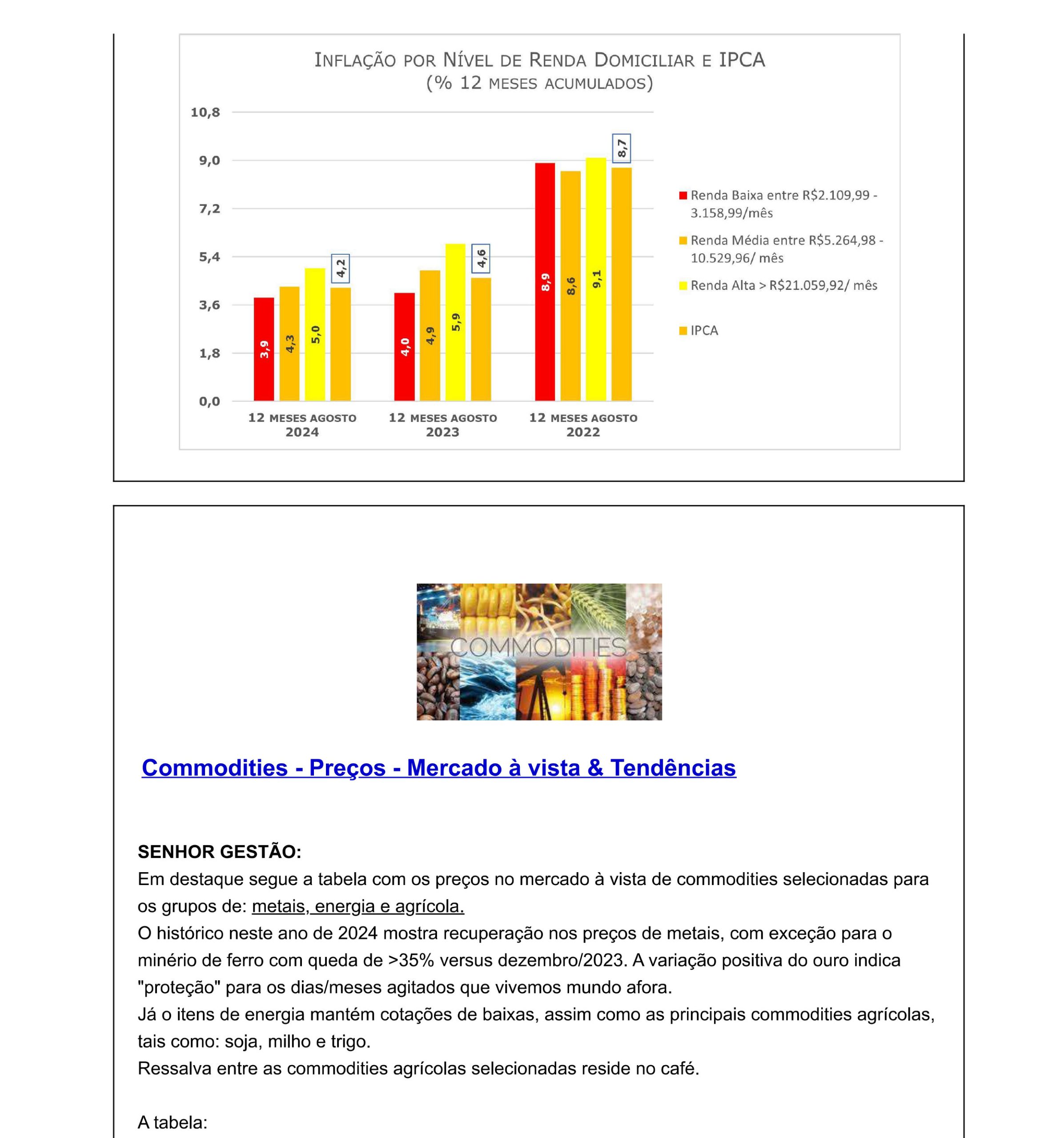 INFLAÇÃO POR NÍVEL DE RENDA DOMICILIAR E IPCA
(% 12 MESES ACUMULADOS)

10,8
9,0
7,2
5,4
3,6
1,8
0,0

3,9
4,3
5,0
4,2
4,0
4,9
5,9
4,6
8,9
8,6
9,1
8,7

12 MESES AGOSTO 2024
12 MESES AGOSTO 2023
12 MESES AGOSTO 2022

Renda Baixa entre R$2.109,99 - 3.158,99/mês
Renda Média entre R$5.264,98 - 10.529,96/ mês
Renda Alta > R$21.059,92/ mês
IPCA

COMMODITIES

Commodities - Preços - Mercado à vista & Tendências

SENHOR GESTÃO:
Em destaque segue a tabela com os preços no mercado à vista de commodities selecionadas para os grupos de: metais, energia e agrícola.
O histórico neste ano de 2024 mostra recuperação nos preços de metais, com exceção para o minério de ferro com queda de >35% versus dezembro/2023. A variação positiva do ouro indica "proteção" para os dias/meses agitados que vivemos mundo afora.
Já o itens de energia mantém cotações de baixas, assim como as principais commodities agrícolas, tais como: soja, milho e trigo.
Ressalva entre as commodities agrícolas selecionadas reside no café.

A tabela: